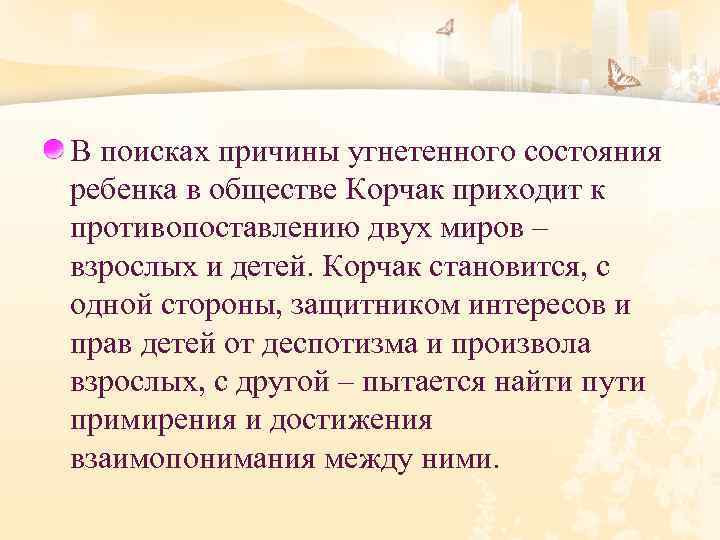 В поисках причины угнетенного состояния ребенка в обществе Корчак приходит к противопоставлению двух миров – взрослых и детей. Корчак становится, с одной стороны, защитником интересов и прав детей от деспотизма и произвола взрослых, с другой – пытается найти пути примирения и достижения взаимопонимания между ними.